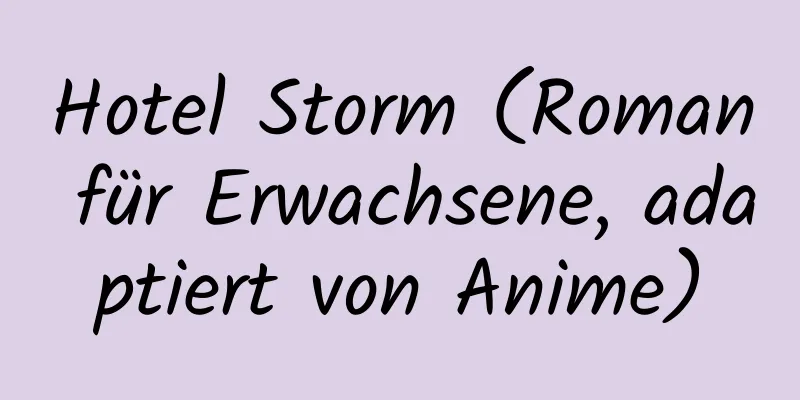 Hotel Storm (Roman für Erwachsene, adaptiert von Anime)